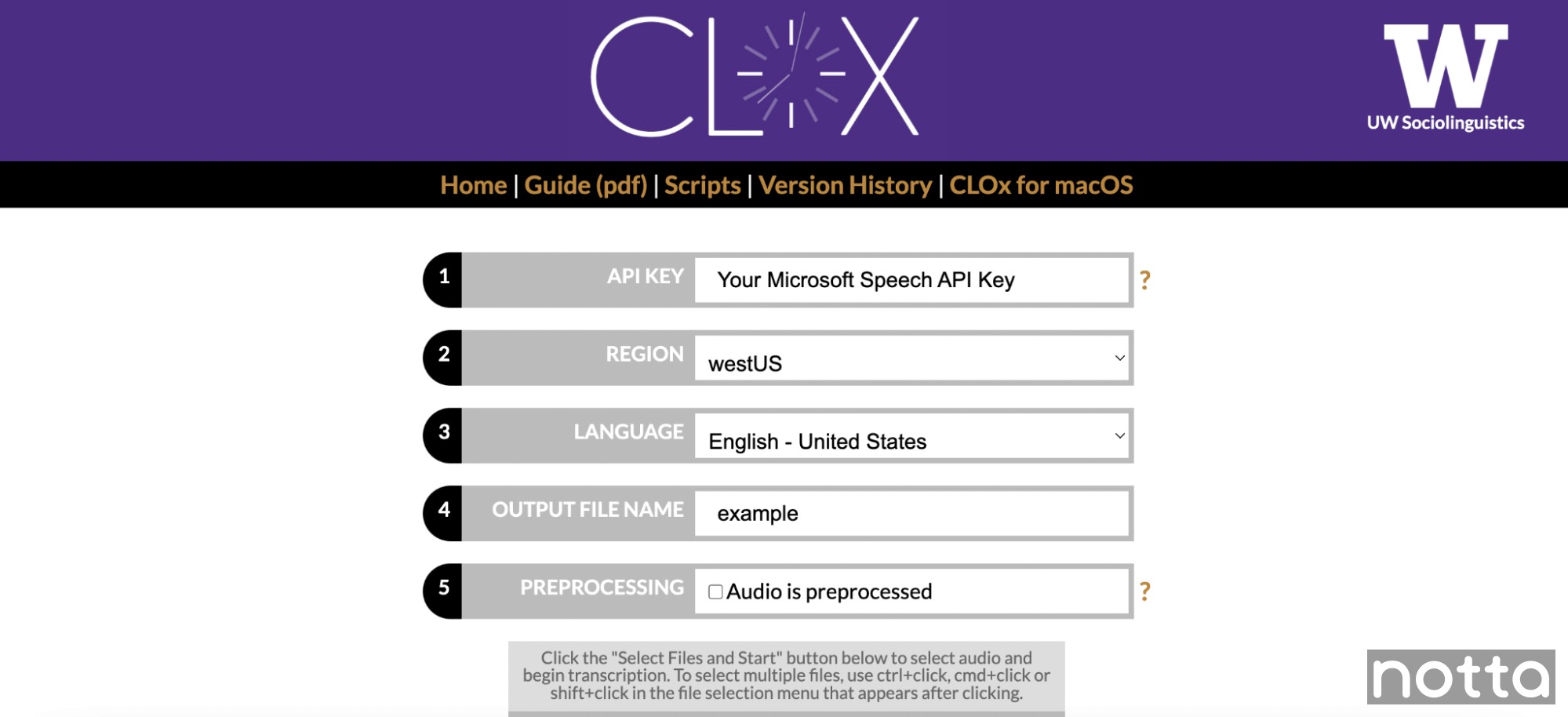 CLOX

W
UW Sociolinguistics

Home | Guide (pdf) | Scripts | Version History | CLOx for macOS

1 API KEY Your Microsoft Speech API Key ?

2 REGION westUS

3 LANGUAGE English - United States

4 OUTPUT FILE NAME example

5 PREPROCESSING Audio is preprocessed ?

Click the "Select Files and Start" button below to select audio and begin transcription. To select multiple files, use ctrl+click, cmd+click or shift+click in the file selection menu that appears after clicking.

notta